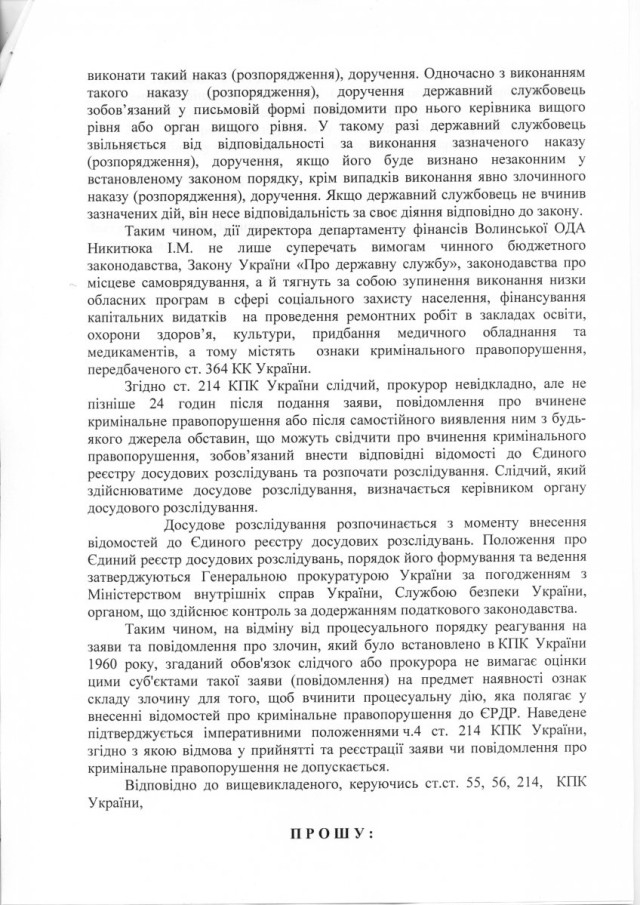 виконати такий наказ (розпорядження), доручення. Одночасно з виконанням такого наказу (розпорядження), доручення державний службовець зобов'язаний у письмовій формі повідомити про нього керівника вищого рівня або орган вищого рівня. У такому разі державний службовець звільняється від відповідальності за виконання зазначеного наказу (розпорядження), доручення, якщо його буде визнано незаконним у встановленому законом порядку, крім випадків виконання явно злочинного наказу (розпорядження), доручення. Якщо державний службовець не вчинив зазначених дій, він несе відповідальність за своє діяння відповідно до закону.

Таким чином, дії директора департаменту фінансів Волинської ОДА Никитюка І.М. не лише суперечать вимогам чинного бюджетного законодавства, Закону України «Про державну службу», законодавства про місцеве самоврядування, а й тягнуть за собою зупинення виконання низки обласних програм в сфері соціального захисту населення, фінансування капітальних видатків на проведення ремонтних робіт в закладах освіти, охорони здоров'я, культури, придбання медичного обладнання та медикаментів, а тому містять ознаки кримінального правопорушення, передбаченого ст. 364 КК України.

Згідно ст. 214 КПК України слідчий, прокурор невідкладно, але не пізніше 24 годин після подання заяви, повідомлення про вчинене кримінальне правопорушення або після самостійного виявлення ним з будь-якого джерела обставин, що можуть свідчити про вчинення кримінального правопорушення, зобов'язаний внести відповідні відомості до Єдиного реєстру досудових розслідувань та розпочати розслідування. Слідчий, який здійснюватиме досудове розслідування, визначається керівником органу досудового розслідування.

Досудове розслідування розпочинається з моменту внесення відомостей до Єдиного реєстру досудових розслідувань. Положення про Єдиний реєстр досудових розслідувань, порядок його формування та ведення затверджуються Генеральною прокуратурою України за погодженням з Міністерством внутрішніх справ України, Службою безпеки України, органом, що здійснює контроль за додержанням податкового законодавства.

Таким чином, на відміну від процесуального порядку реагування на заяви та повідомлення про злочин, який було встановлено в КПК України 1960 року, згаданий обов'язок слідчого або прокурора не вимагає оцінки цими суб'єктами такої заяви (повідомлення) на предмет наявності ознак складу злочину для того, щоб вчинити процесуальну дію, яка полягає у внесенні відомостей про кримінальне правопорушення до ЄРДР. Наведене підтверджується імперативними положеннями ч.4 ст. 214 КПК України, згідно з якою відмова у прийнятті та реєстрації заяви чи повідомлення про кримінальне правопорушення не допускається.

Відповідно до вищевикладеного, керуючись ст.ст. 55, 56, 214, КПК України,

ПРОШУ: